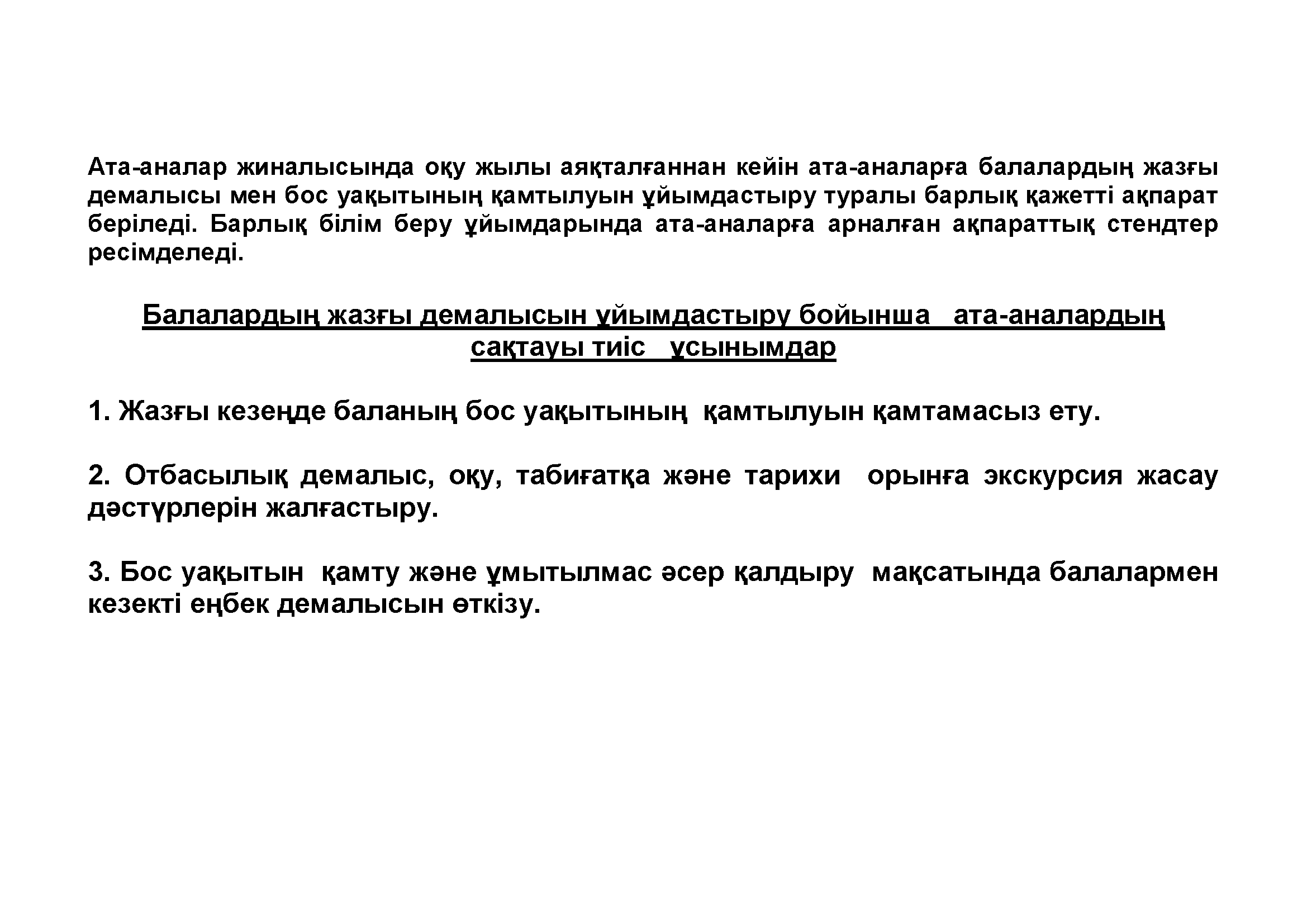 Ата-аналар жиналысында оқу жылы аяқталғаннан кейін ата-аналарға балалардың жазғы демалысы мен бос уақытының қамтылуын ұйымдастыру туралы барлық қажетті ақпарат беріледі. Барлық білім беру ұйымдарында ата-аналарға арналған ақпараттық стендтер ресімделеді.

Балалардың жазғы демалысын ұйымдастыру бойынша ата-аналардың сақтауы тиіс ұсынымдар

1. Жазғы кезеңде баланың бос уақытының қамтылуын қамтамасыз ету.

2. Отбасылық демалыс, оқу, табиғатқа және тарихи орынға экскурсия жасау дәстүрлерін жалғастыру.

3. Бос уақытын қамту және ұмытылмас әсер қалдыру мақсатында балалармен кезекті еңбек демалысын өткізу.